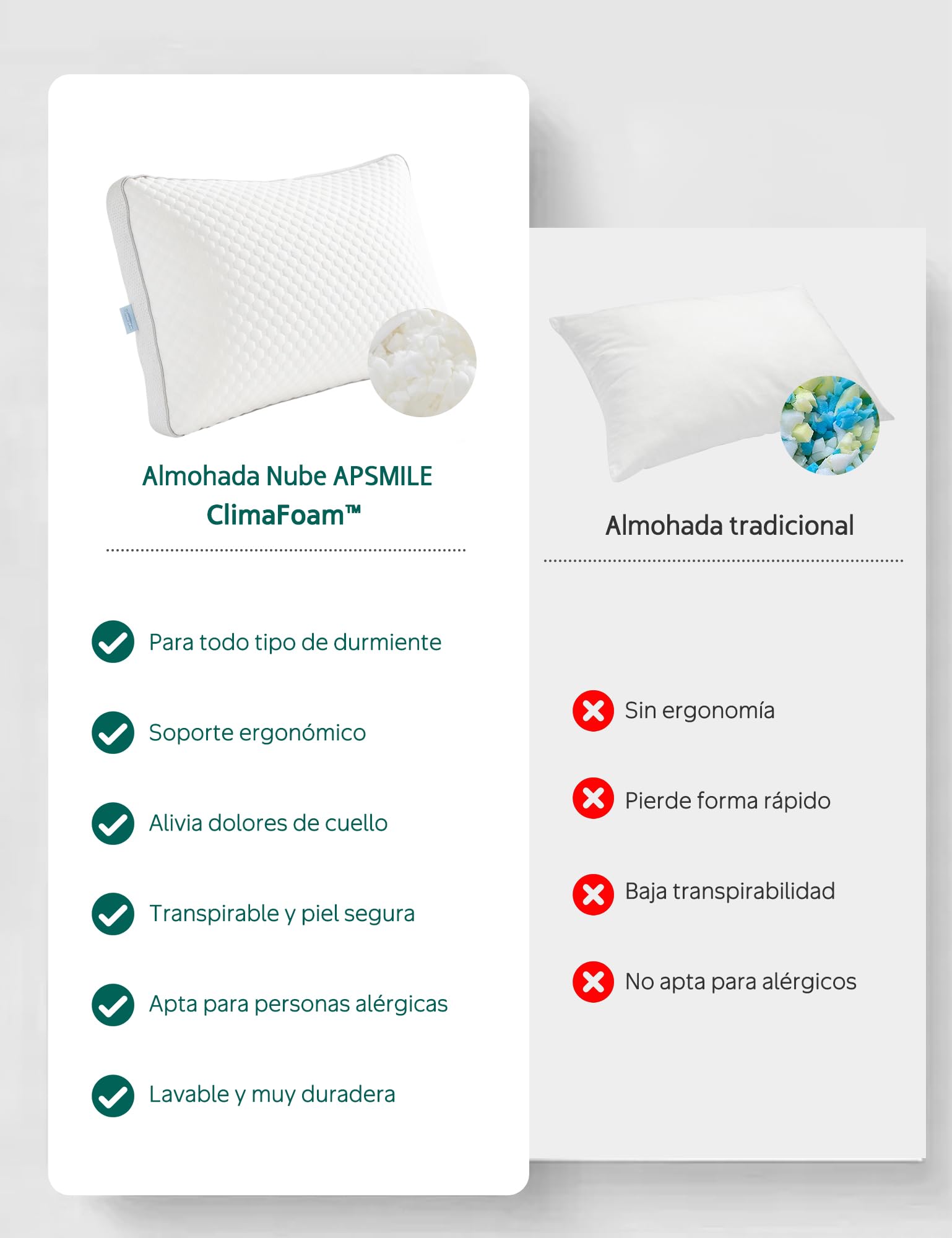 Almohada Nube APSMILE ClimaFoam™

Para todo tipo de durmiente

Soporte ergonómico

Alivia dolores de cuello

Transpirable y piel segura

Apta para personas alérgicas

Lavable y muy duradera

Almohada tradicional

Sin ergonomía

Pierde forma rápido

Baja transpirabilidad

No apta para alérgicos